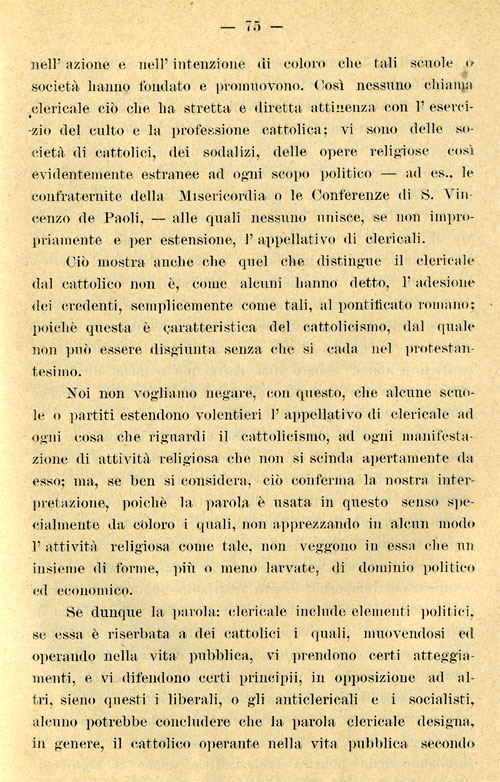 — 75 —

nell' azione e nell' intenzione di coloro che tali scuole o società hanno fondato e promuovono. Così nessuno chiama clericale ciò che ha stretta e diretta attinenza con l' esercizio del culto e la professione cattolica; vi sono delle società di cattolici, dei sodalizi, delle opere religiose così evidentemente estranee ad ogni scopo politico — ad es., le confraternite della Misericordia o le Conferenze di S. Vincenzo de Paoli, — alle quali nessuno unisce, se non impropriamente e per estensione, l' appellativo di clericali.

Ciò mostra anche che quel che distingue il clericale dal cattolico non è, come alcuni hanno detto, l' adesione dei credenti, semplicemente come tali, al pontificato romano; poichè questa è caratteristica del cattolicismo, dal quale non può essere disgiunta senza che si cada nel protestantesimo.

Noi non vogliamo negare, con questo, che alcune scuole o partiti estendono volentieri l' appellativo di clericale ad ogni cosa che riguardi il cattolicismo, ad ogni manifestazione di attività religiosa che non si scinda apertamente da esso; ma, se ben si considera, ciò conferma la nostra interpretazione, poichè la parola è usata in questo senso specialmente da coloro i quali, non apprezzando in alcun modo l' attività religiosa come tale, non veggono in essa che un insieme di forme, più o meno larvate, di dominio politico ed economico.

Se dunque la parola: clericale include elementi politici, se essa è riserbata a dei cattolici i quali, muovendosi ed operando nella vita pubblica, vi prendono certi atteggiamenti, e vi difendono certi principii, in opposizione ad altri, sieno questi i liberali, o gli anticlericali e i socialisti, alcuno potrebbe concludere che la parola clericale designa, in genere, il cattolico operante nella vita pubblica secondo